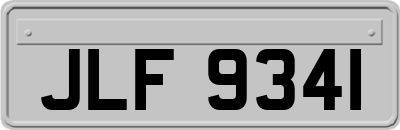 JLF 9341